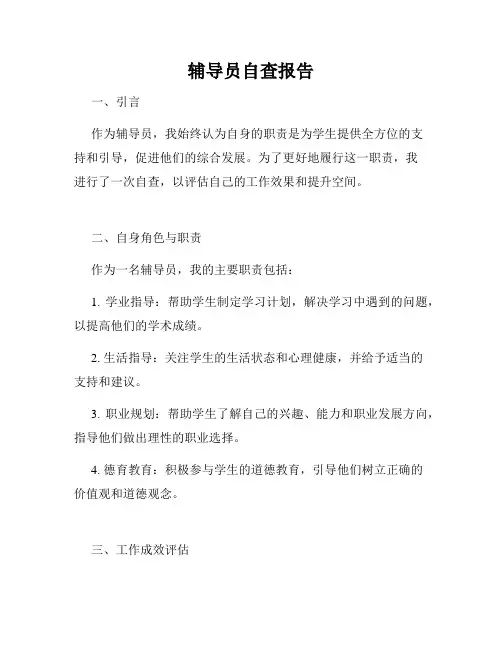 辅导员自查报告

一、引言

作为辅导员，我始终认为自身的职责是为学生提供全方位的支持和引导，促进他们的综合发展。为了更好地履行这一职责，我进行了一次自查，以评估自己的工作效果和提升空间。

二、自身角色与职责

作为一名辅导员，我的主要职责包括：

1. 学业指导：帮助学生制定学习计划，解决学习中遇到的问题，以提高他们的学术成绩。

2. 生活指导：关注学生的生活状态和心理健康，并给予适当的支持和建议。

3. 职业规划：帮助学生了解自己的兴趣、能力和职业发展方向，指导他们做出理性的职业选择。

4. 德育教育：积极参与学生的道德教育，引导他们树立正确的价值观和道德观念。

三、工作成效评估